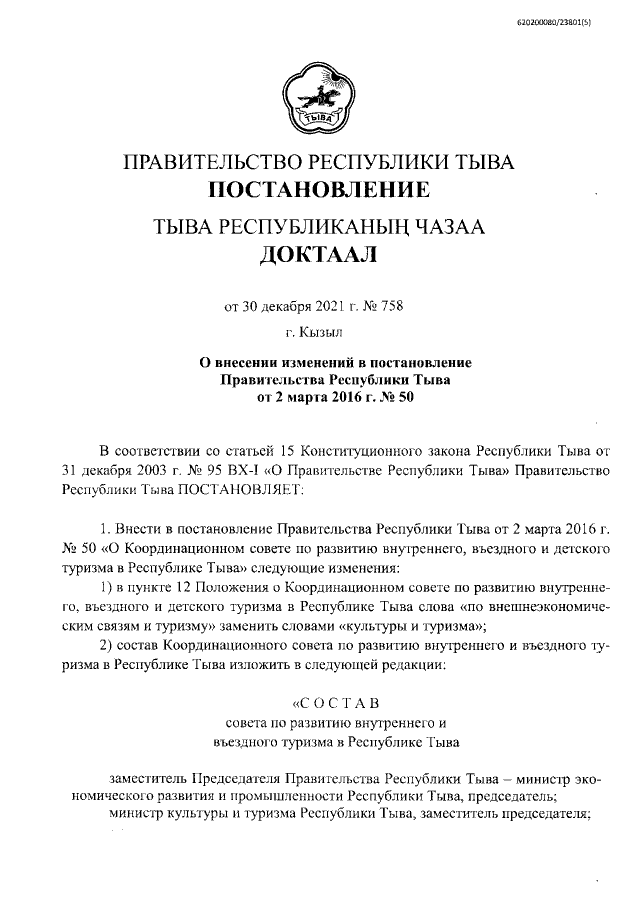 620200080/23801(5)

ТЫВА

ПРАВИТЕЛЬСТВО РЕСПУБЛИКИ ТЫВА
ПОСТАНОВЛЕНИЕ

ТЫВА РЕСПУБЛИКАНЫҢ ЧАЗАА
ДОКТААЛ

от 30 декабря 2021 г. № 758

г. Кызыл

О внесении изменений в постановление Правительства Республики Тыва от 2 марта 2016 г. № 50

В соответствии со статьей 15 Конституционного закона Республики Тыва от 31 декабря 2003 г. № 95 ВХ-I «О Правительстве Республики Тыва» Правительство Республики Тыва ПОСТАНОВЛЯЕТ:

1. Внести в постановление Правительства Республики Тыва от 2 марта 2016 г. № 50 «О Координационном совете по развитию внутреннего, въездного и детского туризма в Республике Тыва» следующие изменения:

1) в пункте 12 Положения о Координационном совете по развитию внутреннего, въездного и детского туризма в Республике Тыва слова «по внешнеэкономическим связям и туризму» заменить словами «культуры и туризма»;

2) состав Координационного совета по развитию внутреннего и въездного туризма в Республике Тыва изложить в следующей редакции:

«С О С Т А В
совета по развитию внутреннего и въездного туризма в Республике Тыва

заместитель Председателя Правительства Республики Тыва – министр экономического развития и промышленности Республики Тыва, председатель;

министр культуры и туризма Республики Тыва, заместитель председателя;